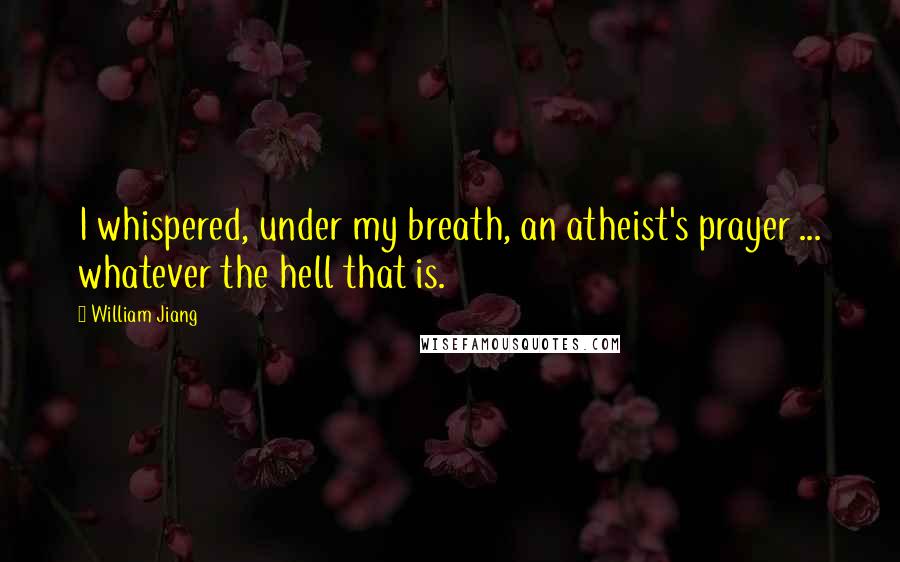 I whispered, under my breath, an atheist's prayer ... whatever the hell that is.

William Jiang

WISEFAMOUSQUOTES.COM